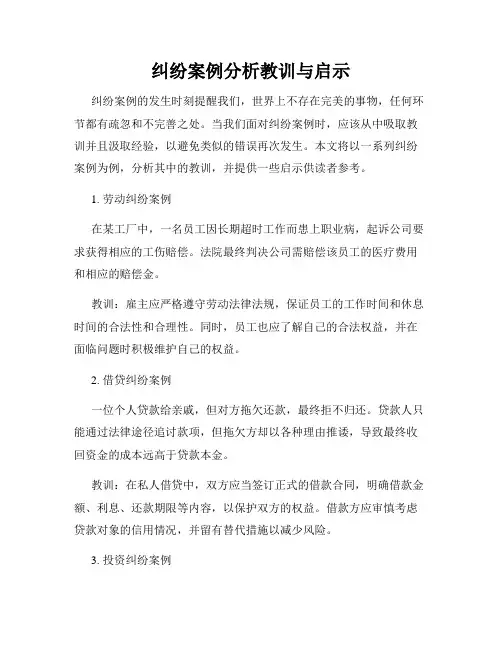 纠纷案例分析教训与启示

纠纷案例的发生时刻提醒我们，世界上不存在完美的事物，任何环节都有疏忽和不完善之处。当我们面对纠纷案例时，应该从中吸取教训并且汲取经验，以避免类似的错误再次发生。本文将以一系列纠纷案例为例，分析其中的教训，并提供一些启示供读者参考。

1. 劳动纠纷案例

在某工厂中，一名员工因长期超时工作而患上职业病，起诉公司要求获得相应的工伤赔偿。法院最终判决公司需赔偿该员工的医疗费用和相应的赔偿金。

教训：雇主应严格遵守劳动法律法规，保证员工的工作时间和休息时间的合法性和合理性。同时，员工也应了解自己的合法权益，并在面临问题时积极维护自己的权益。

2. 借贷纠纷案例

一位个人贷款给亲戚，但对方拖欠还款，最终拒不归还。贷款人只能通过法律途径追讨款项，但拖欠方却以各种理由推诿，导致最终收回资金的成本远高于贷款本金。

教训：在私人借贷中，双方应当签订正式的借款合同，明确借款金额、利息、还款期限等内容，以保护双方的权益。借款方应审慎考虑贷款对象的信用情况，并留有替代措施以减少风险。

3. 投资纠纷案例